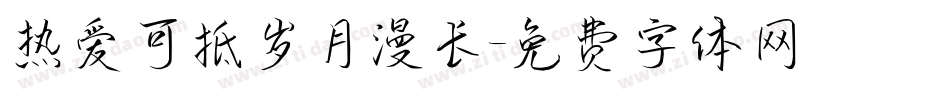 热爱可抵岁月漫长-免费字体网